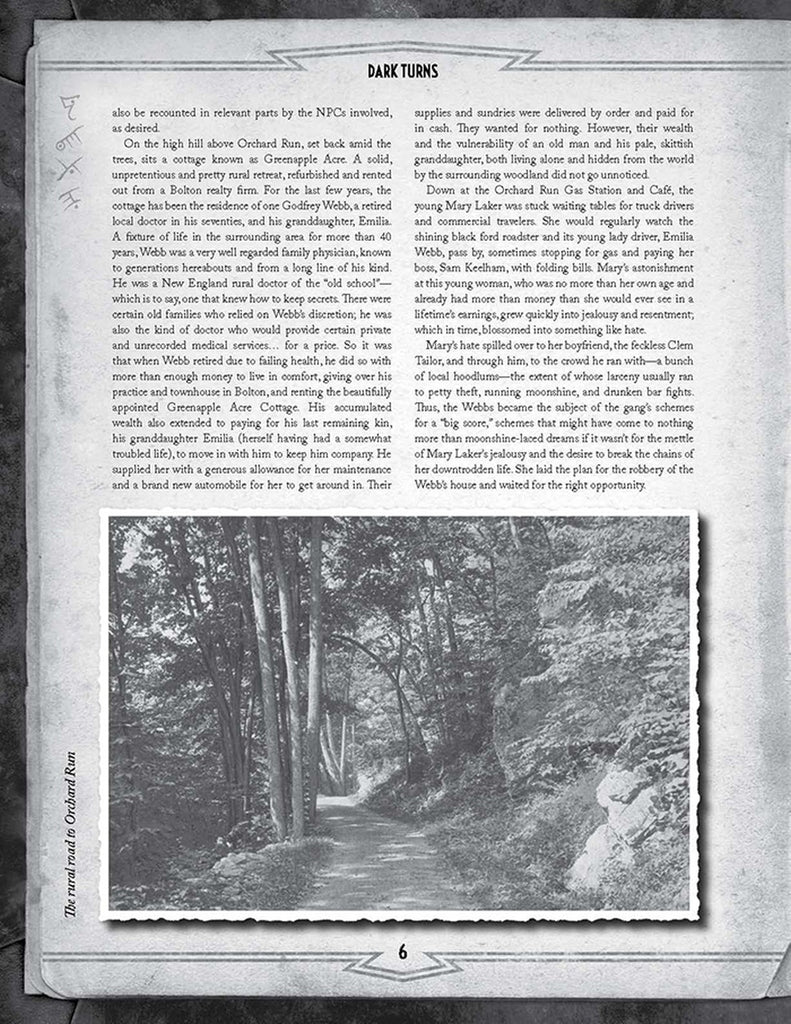 DARK TURNS

also be recounted in relevant parts by the NPCs involved, as desired.

On the high hill above Orchard Run, set back amid the trees, sits a cottage known as Greenapple Acre. A solid, unpretentious and pretty rural retreat, refurbished and rented out from a Bolton realty firm. For the last few years, the cottage has been the residence of one Godfrey Webb, a retired local doctor in his seventies, and his granddaughter, Emilia. A fixture of life in the surrounding area for more than 40 years, Webb was a very well regarded family physician, known to generations hereabouts and from a long line of his kind. He was a New England rural doctor of the "old school"—which is to say, one that knew how to keep secrets. There were certain old families who relied on Webb's discretion; he was also the kind of doctor who would provide certain private and unrecorded medical services… for a price. So it was that when Webb retired due to failing health, he did so with more than enough money to live in comfort, giving over his practice and townhouse in Bolton, and renting the beautifully appointed Greenapple Acre Cottage. His accumulated wealth also extended to paying for his last remaining kin, his granddaughter Emilia (herself having had a somewhat troubled life), to move in with him to keep him company. He supplied her with a generous allowance for her maintenance and a brand new automobile for her to get around in. Their supplies and sundries were delivered by order and paid for in cash. They wanted for nothing. However, their wealth and the vulnerability of an old man and his pale, skittish granddaughter, both living alone and hidden from the world by the surrounding woodland did not go unnoticed.

Down at the Orchard Run Gas Station and Café, the young Mary Laker was stuck waiting tables for truck drivers and commercial travelers. She would regularly watch the shining black ford roadster and its young lady driver, Emilia Webb, pass by, sometimes stopping for gas and paying her boss, Sam Keelham, with folding bills. Mary's astonishment at this young woman, who was no more than her own age and already had more than money than she would ever see in a lifetime's earnings, grew quickly into jealousy and resentment; which in time, blossomed into something like hate.

Mary's hate spilled over to her boyfriend, the feckless Clem Tailor, and through him, to the crowd he ran with—a bunch of local hoodlums—the extent of whose larceny usually ran to petty theft, running moonshine, and drunken bar fights. Thus, the Webbs became the subject of the gang's schemes for a "big score," schemes that might have come to nothing more than moonshine-laced dreams if it wasn't for the mettle of Mary Laker's jealousy and the desire to break the chains of her downtrodden life. She laid the plan for the robbery of the Webb's house and waited for the right opportunity.

The rural road to Orchard Run

6